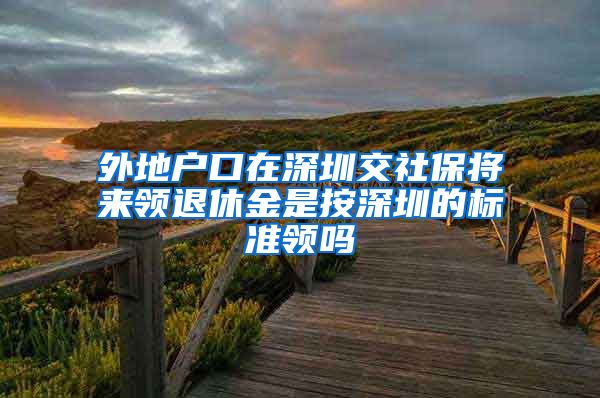 外地户口在深圳交社保将来领退休金是按深圳的标准领吗